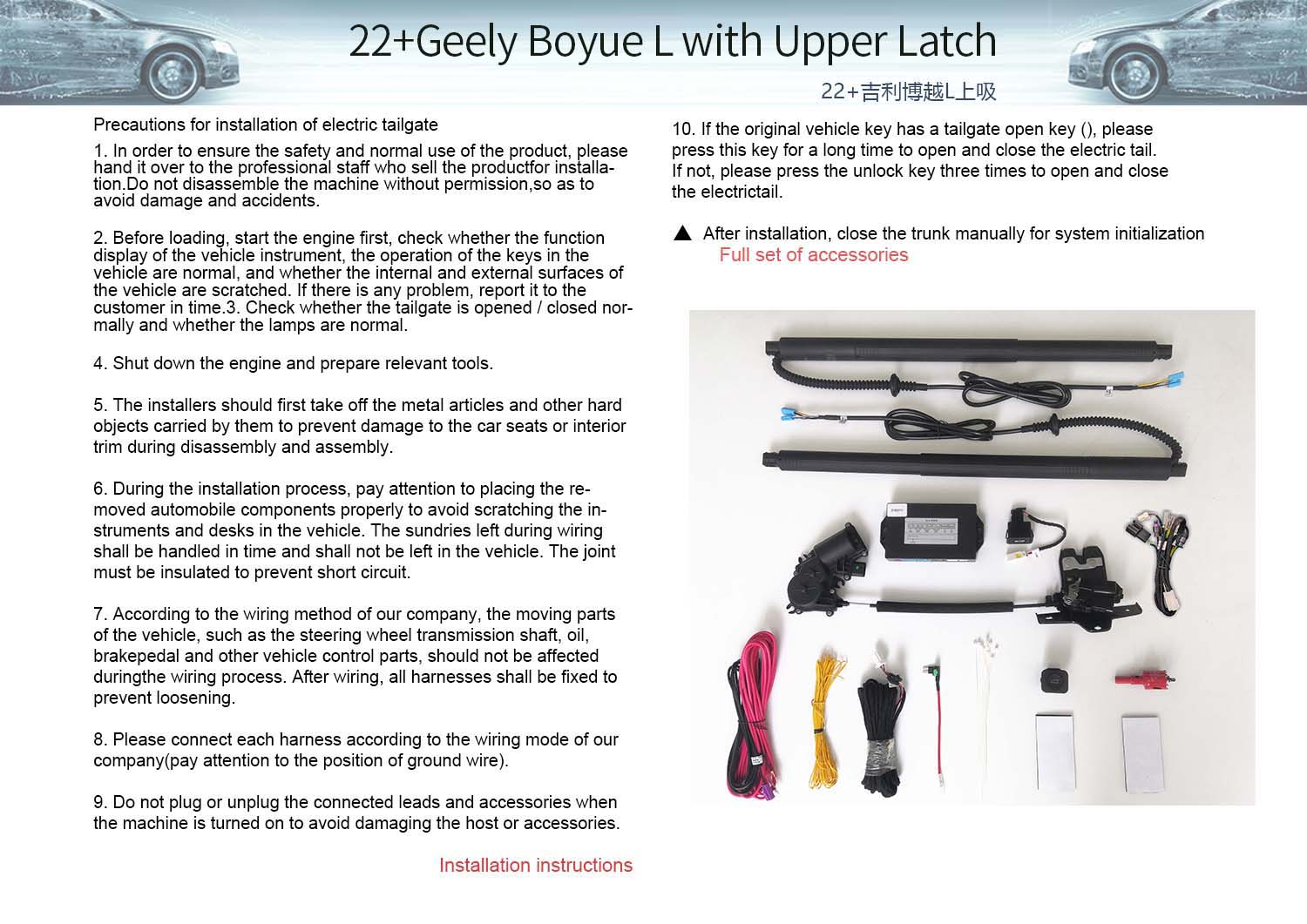 22+Geely Boyue L with Upper Latch

22+吉利博越L上吸

Precautions for installation of electric tailgate

1. In order to ensure the safety and normal use of the product, please hand it over to the professional staff who sell the productfor installation.Do not disassemble the machine without permission,so as to avoid damage and accidents.

2. Before loading, start the engine first, check whether the function display of the vehicle instrument, the operation of the keys in the vehicle are normal, and whether the internal and external surfaces of the vehicle are scratched. If there is any problem, report it to the customer in time.3. Check whether the tailgate is opened / closed normally and whether the lamps are normal.

4. Shut down the engine and prepare relevant tools.

5. The installers should first take off the metal articles and other hard objects carried by them to prevent damage to the car seats or interior trim during disassembly and assembly.

6. During the installation process, pay attention to placing the removed automobile components properly to avoid scratching the instruments and desks in the vehicle. The sundries left during wiring shall be handled in time and shall not be left in the vehicle. The joint must be insulated to prevent short circuit.

7. According to the wiring method of our company, the moving parts of the vehicle, such as the steering wheel transmission shaft, oil, brakepedal and other vehicle control parts, should not be affected duringthe wiring process. After wiring, all harnesses shall be fixed to prevent loosening.

8. Please connect each harness according to the wiring mode of our company(pay attention to the position of ground wire).

9. Do not plug or unplug the connected leads and accessories when the machine is turned on to avoid damaging the host or accessories.

Installation instructions

10. If the original vehicle key has a tailgate open key (), please press this key for a long time to open and close the electric tail. If not, please press the unlock key three times to open and close the electrictail.

▲ After installation, close the trunk manually for system initialization

Full set of accessories